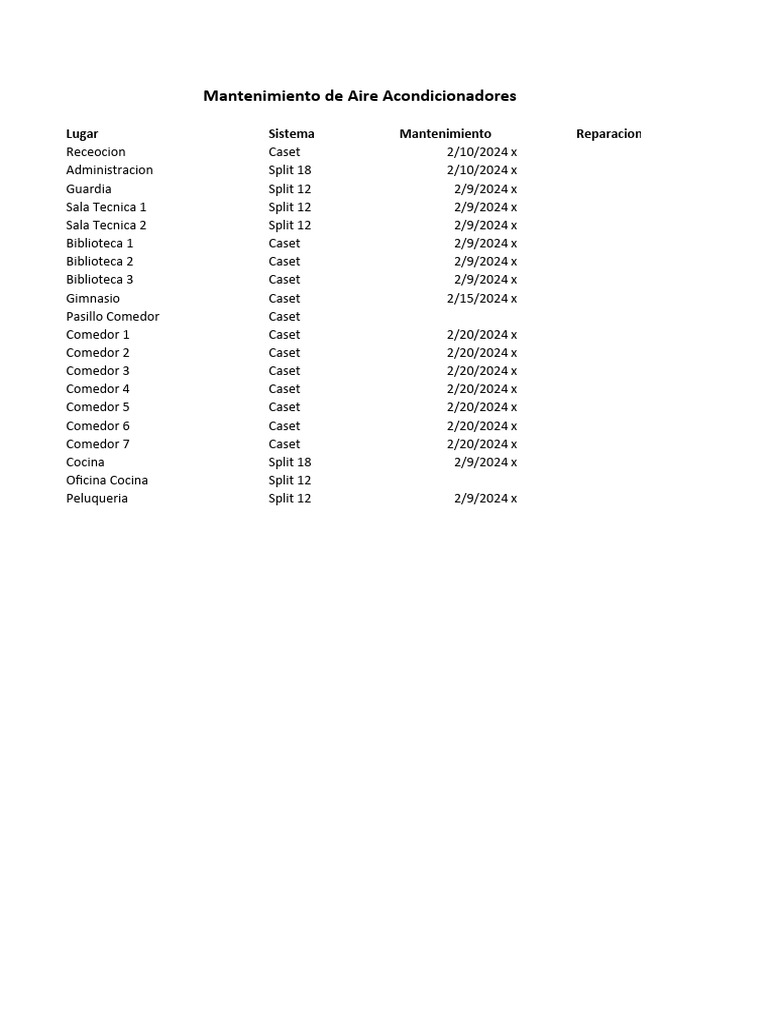 Mantenimiento de Aire Acondicionadores

| Lugar | Sistema | Mantenimiento | Reparacion |
|---|---|---|---|
| Receocion | Caset | 2/10/2024 x | |
| Administracion | Split 18 | 2/10/2024 x | |
| Guardia | Split 12 | 2/9/2024 x | |
| Sala Tecnica 1 | Split 12 | 2/9/2024 x | |
| Sala Tecnica 2 | Split 12 | 2/9/2024 x | |
| Biblioteca 1 | Caset | 2/9/2024 x | |
| Biblioteca 2 | Caset | 2/9/2024 x | |
| Biblioteca 3 | Caset | 2/9/2024 x | |
| Gimnasio | Caset | 2/15/2024 x | |
| Pasillo Comedor | Caset | | |
| Comedor 1 | Caset | 2/20/2024 x | |
| Comedor 2 | Caset | 2/20/2024 x | |
| Comedor 3 | Caset | 2/20/2024 x | |
| Comedor 4 | Caset | 2/20/2024 x | |
| Comedor 5 | Caset | 2/20/2024 x | |
| Comedor 6 | Caset | 2/20/2024 x | |
| Comedor 7 | Caset | 2/20/2024 x | |
| Cocina | Split 18 | 2/9/2024 x | |
| Oficina Cocina | Split 12 | | |
| Peluqueria | Split 12 | 2/9/2024 x | |